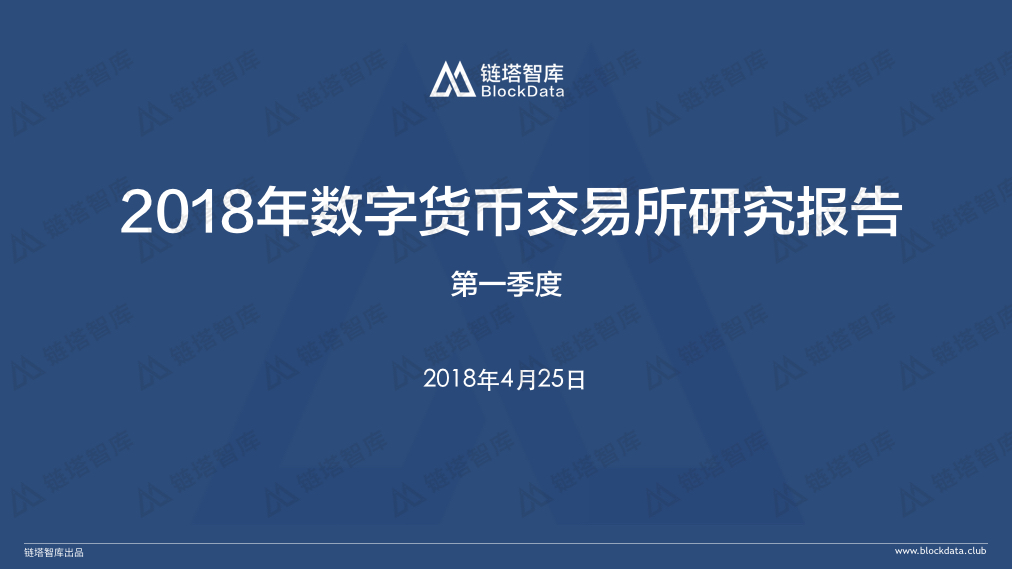 链塔智库
BlockData

2018年数字货币交易所研究报告

第一季度

2018年4月25日

链塔智库出品

www.blockdata.club